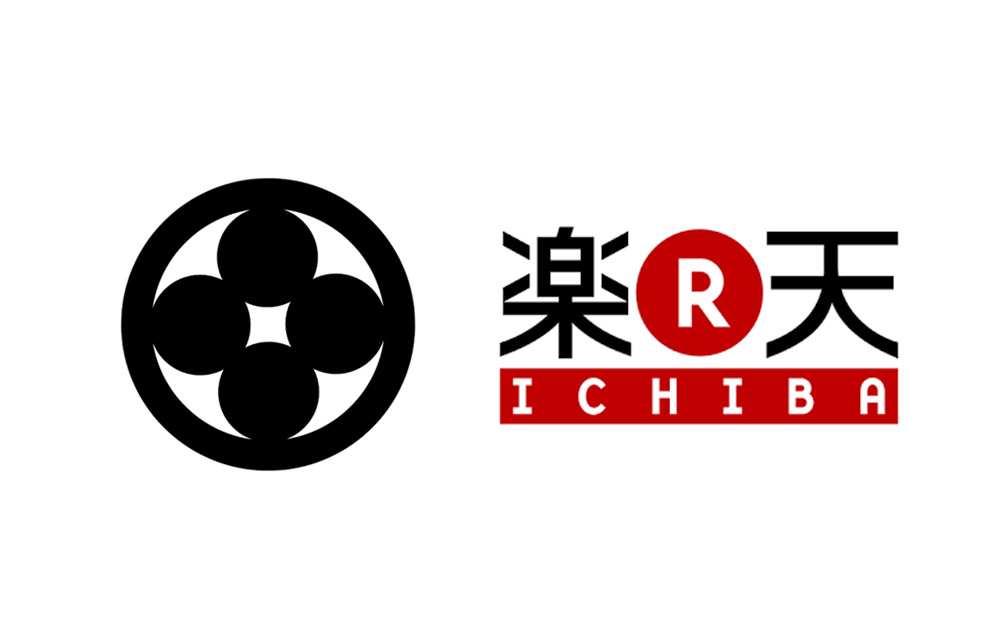 楽 R 天
ICHIBA